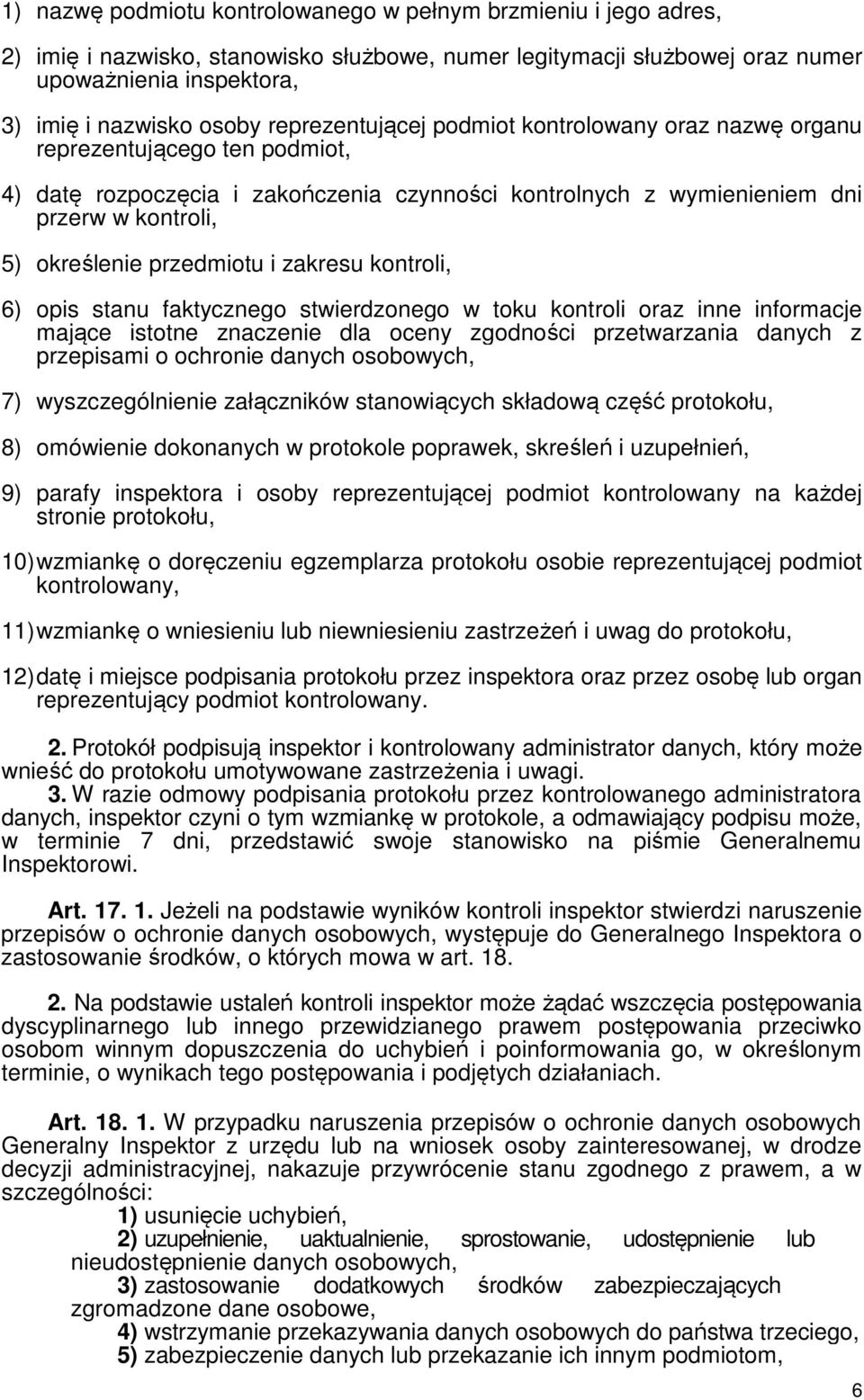 1) nazwę podmiotu kontrolowanego w pełnym brzmieniu i jego adres,

2) imię i nazwisko, stanowisko służbowe, numer legitymacji służbowej oraz numer upoważnienia inspektora,

3) imię i nazwisko osoby reprezentującej podmiot kontrolowany oraz nazwę organu reprezentującego ten podmiot,

4) datę rozpoczęcia i zakończenia czynności kontrolnych z wymienieniem dni przerw w kontroli,

5) określenie przedmiotu i zakresu kontroli,

6) opis stanu faktycznego stwierdzonego w toku kontroli oraz inne informacje mające istotne znaczenie dla oceny zgodności przetwarzania danych z przepisami o ochronie danych osobowych,

7) wyszczególnienie załączników stanowiących składową część protokołu,

8) omówienie dokonanych w protokole poprawek, skreśleń i uzupełnień,

9) parafy inspektora i osoby reprezentującej podmiot kontrolowany na każdej stronie protokołu,

10) wzmiankę o doręczeniu egzemplarza protokołu osobie reprezentującej podmiot kontrolowany,

11) wzmiankę o wniesieniu lub niewniesieniu zastrzeżeń i uwag do protokołu,

12) datę i miejsce podpisania protokołu przez inspektora oraz przez osobę lub organ reprezentujący podmiot kontrolowany.

2. Protokół podpisują inspektor i kontrolowany administrator danych, który może wnieść do protokołu umotywowane zastrzeżenia i uwagi.

3. W razie odmowy podpisania protokołu przez kontrolowanego administratora danych, inspektor czyni o tym wzmiankę w protokole, a odmawiający podpisu może, w terminie 7 dni, przedstawić swoje stanowisko na piśmie Generalnemu Inspektorowi.

Art. 17. 1. Jeżeli na podstawie wyników kontroli inspektor stwierdzi naruszenie przepisów o ochronie danych osobowych, występuje do Generalnego Inspektora o zastosowanie środków, o których mowa w art. 18.

2. Na podstawie ustaleń kontroli inspektor może żądać wszczęcia postępowania dyscyplinarnego lub innego przewidzianego prawem postępowania przeciwko osobom winnym dopuszczenia do uchybień i poinformowania go, w określonym terminie, o wynikach tego postępowania i podjętych działaniach.

Art. 18. 1. W przypadku naruszenia przepisów o ochronie danych osobowych Generalny Inspektor z urzędu lub na wniosek osoby zainteresowanej, w drodze decyzji administracyjnej, nakazuje przywrócenie stanu zgodnego z prawem, a w szczególności:

1) usunięcie uchybień,

2) uzupełnienie, uaktualnienie, sprostowanie, udostępnienie lub nieudostępnienie danych osobowych,

3) zastosowanie dodatkowych środków zabezpieczających zgromadzone dane osobowe,

4) wstrzymanie przekazywania danych osobowych do państwa trzeciego,

5) zabezpieczenie danych lub przekazanie ich innym podmiotom,

6